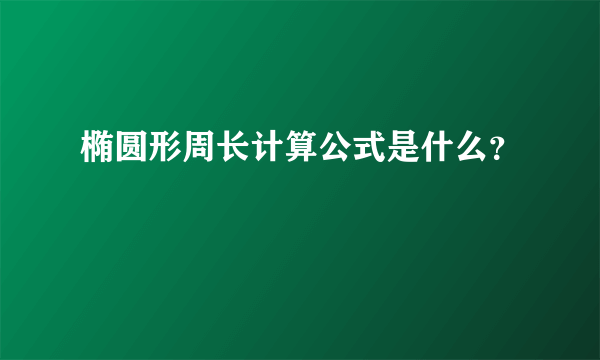 椭圆形周长计算公式是什么?